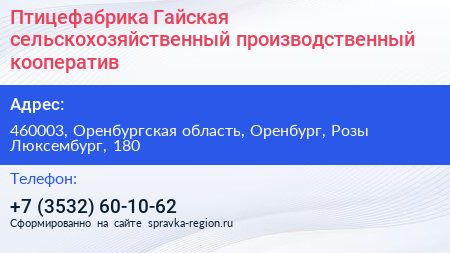 Птицефабрика Гайская сельскохозяйственный производственный кооператив

Адрес:

460003, Оренбургская область, Оренбург, Розы Люксембург, 180

Телефон:

+7 (3532) 60-10-62

Сформированно на сайте spravka-region.ru